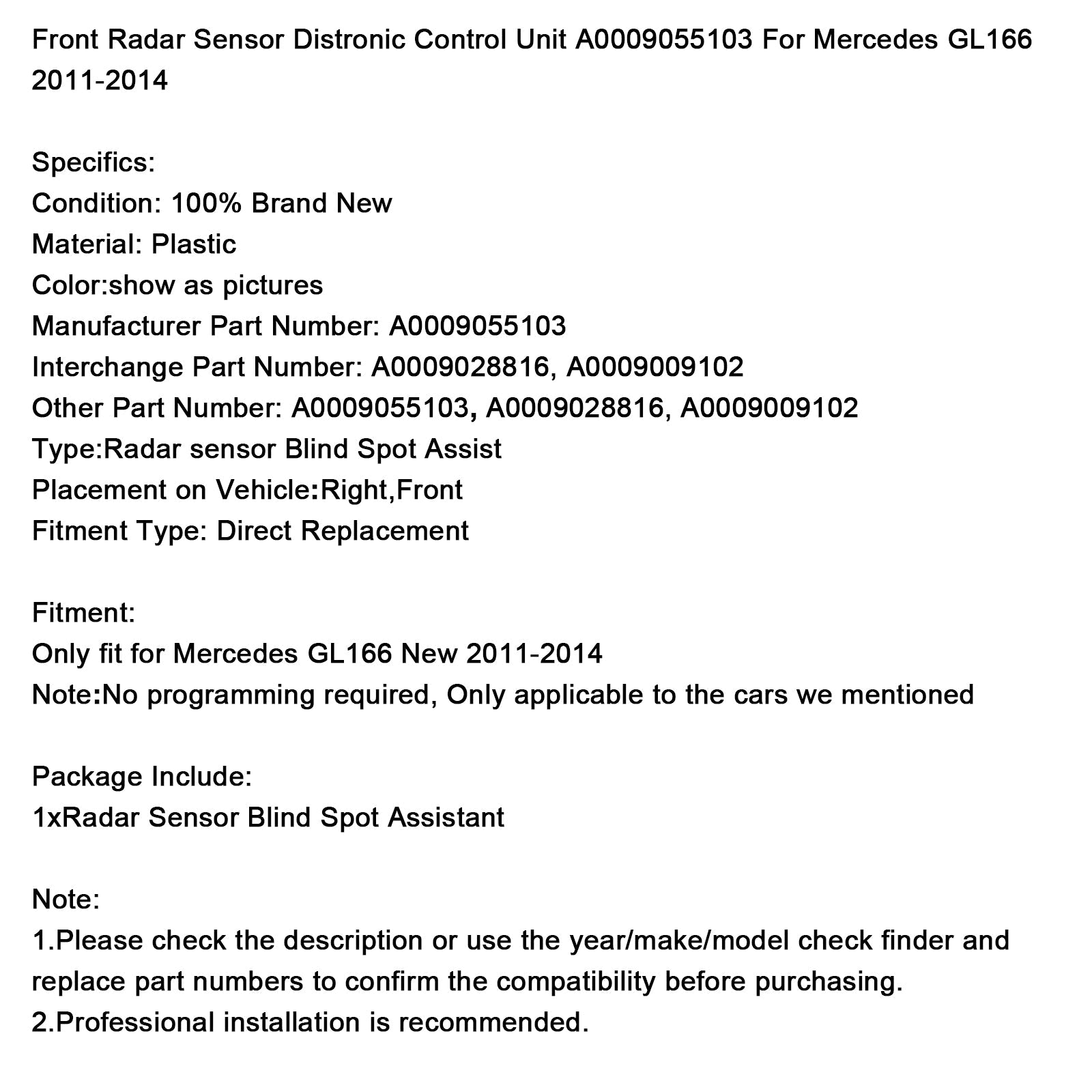 Front Radar Sensor Distronic Control Unit A0009055103 For Mercedes GL166 2011-2014

Specifics:
Condition: 100% Brand New
Material: Plastic
Color:show as pictures
Manufacturer Part Number: A0009055103
Interchange Part Number: A0009028816, A0009009102
Other Part Number: A0009055103, A0009028816, A0009009102
Type:Radar sensor Blind Spot Assist
Placement on Vehicle:Right,Front
Fitment Type: Direct Replacement

Fitment:
Only fit for Mercedes GL166 New 2011-2014
Note:No programming required, Only applicable to the cars we mentioned

Package Include:
1xRadar Sensor Blind Spot Assistant

Note:
1.Please check the description or use the year/make/model check finder and replace part numbers to confirm the compatibility before purchasing.
2.Professional installation is recommended.